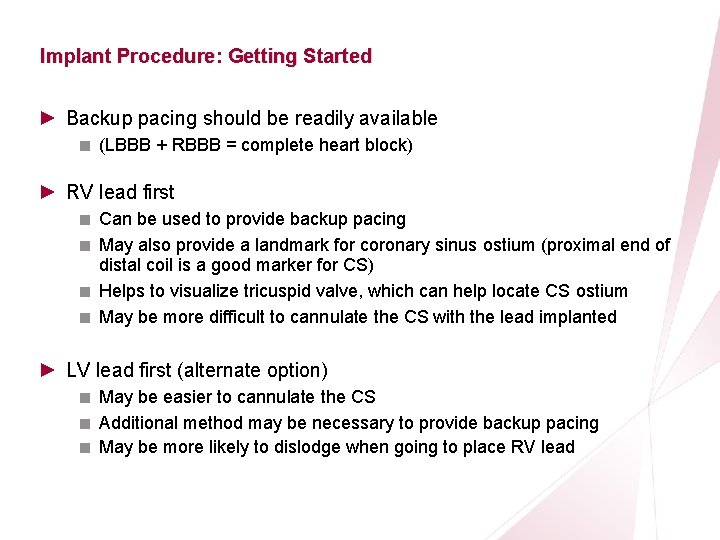 Implant Procedure: Getting Started

► Backup pacing should be readily available
■ (LBBB + RBBB = complete heart block)

► RV lead first
■ Can be used to provide backup pacing
■ May also provide a landmark for coronary sinus ostium (proximal end of distal coil is a good marker for CS)
■ Helps to visualize tricuspid valve, which can help locate CS ostium
■ May be more difficult to cannulate the CS with the lead implanted

► LV lead first (alternate option)
■ May be easier to cannulate the CS
■ Additional method may be necessary to provide backup pacing
■ May be more likely to dislodge when going to place RV lead